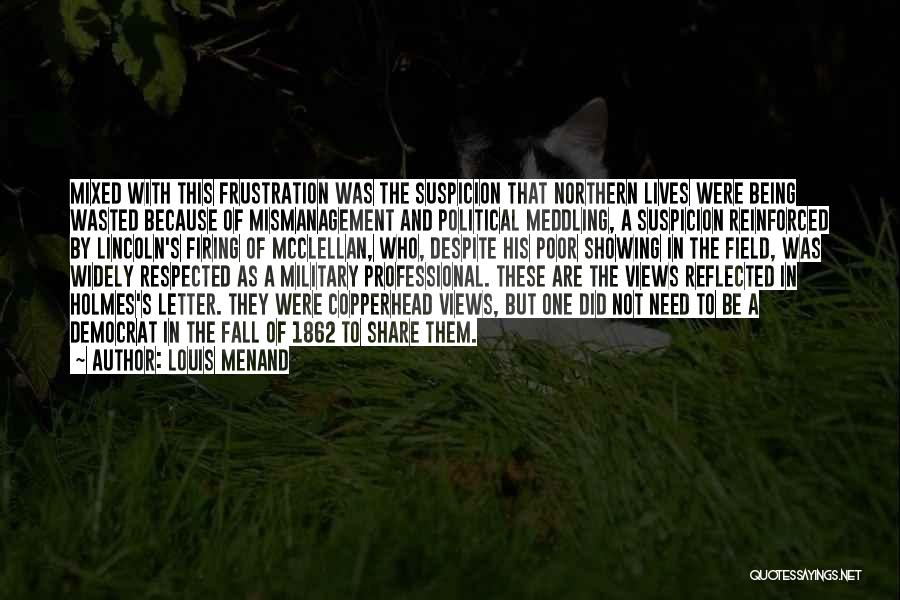 MIXED WITH THIS FRUSTRATION WAS THE SUSPICION THAT NORTHERN LIVES WERE BEING WASTED BECAUSE OF MISMANAGEMENT AND POLITICAL MEDDLING, A SUSPICION REINFORCED BY LINCOLN'S FIRING OF MCCLELLAN, WHO, DESPITE HIS POOR SHOWING IN THE FIELD, WAS WIDELY RESPECTED AS A MILITARY PROFESSIONAL. THESE ARE THE VIEWS REFLECTED IN HOLMES'S LETTER. THEY WERE COPPERHEAD VIEWS, BUT ONE DID NOT NEED TO BE A DEMOCRAT IN THE FALL OF 1862 TO SHARE THEM.

~ AUTHOR: LOUIS MENAND

QUOTESSAYINGS.NET